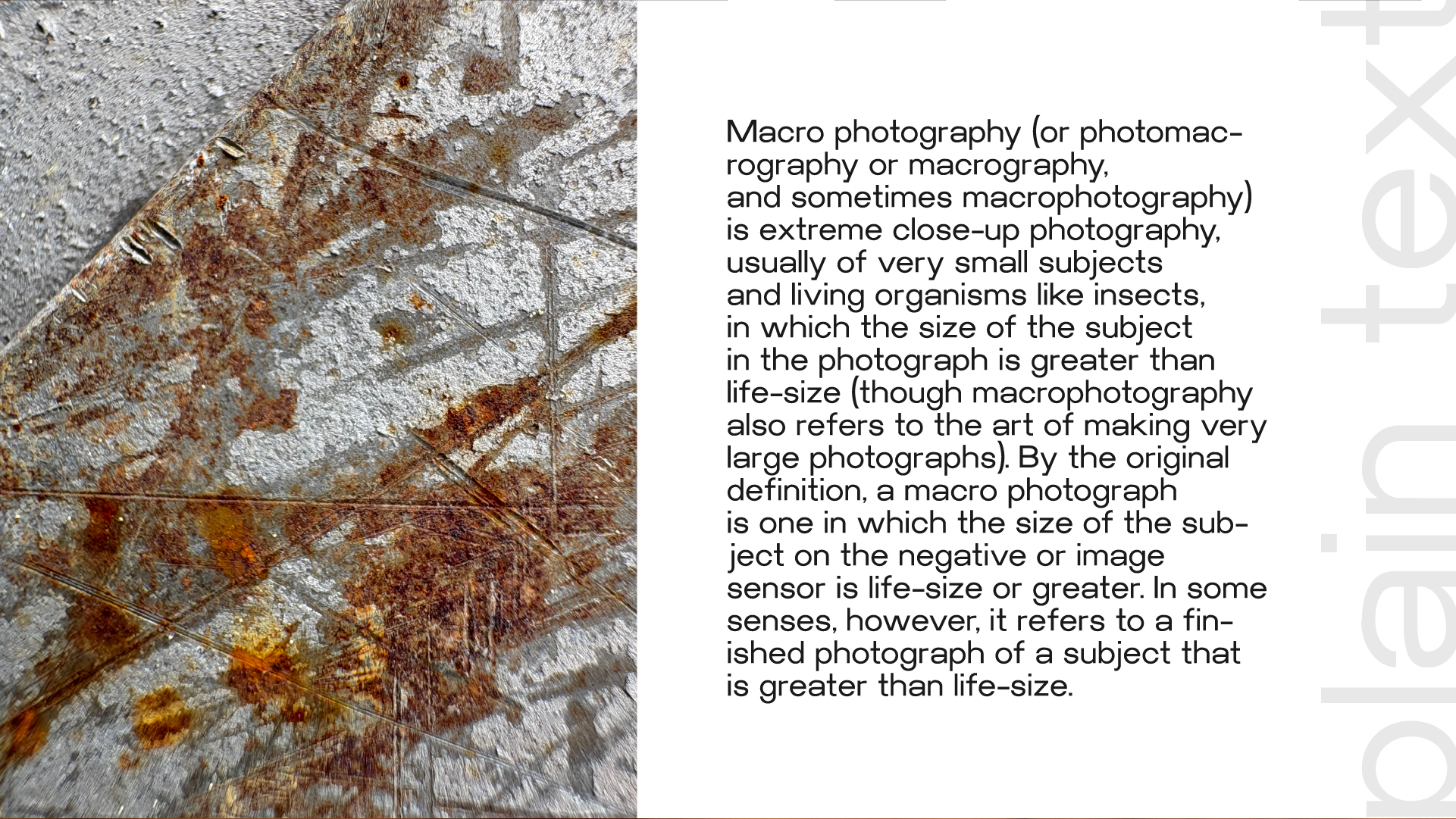 Macro photography (or photomacrography or macrography, and sometimes macrophotography) is extreme close-up photography, usually of very small subjects and living organisms like insects, in which the size of the subject in the photograph is greater than life-size (though macrophotography also refers to the art of making very large photographs). By the original definition, a macro photograph is one in which the size of the subject on the negative or image sensor is life-size or greater. In some senses, however, it refers to a finished photograph of a subject that is greater than life-size.

plain text